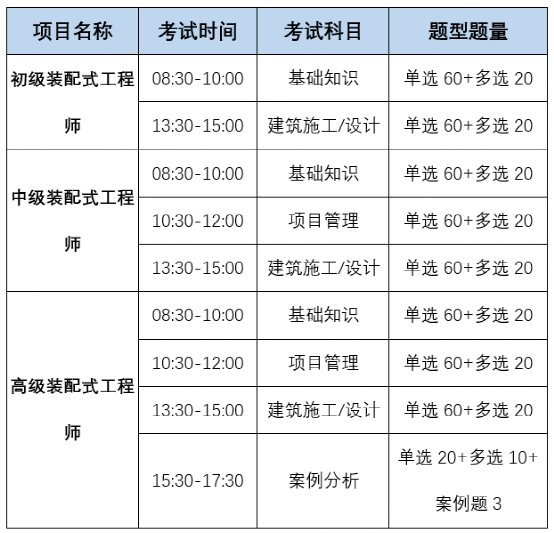 | 项目名称 | 考试时间 | 考试科目 | 题型题量 |
|---|---|---|---|
| 初级装配式工程师 | 08:30-10:00 | 基础知识 | 单选 60+多选 20 |
| | 13:30-15:00 | 建筑施工/设计 | 单选 60+多选 20 |
| 中级装配式工程师 | 08:30-10:00 | 基础知识 | 单选 60+多选 20 |
| | 10:30-12:00 | 项目管理 | 单选 60+多选 20 |
| | 13:30-15:00 | 建筑施工/设计 | 单选 60+多选 20 |
| 高级装配式工程师 | 08:30-10:00 | 基础知识 | 单选 60+多选 20 |
| | 10:30-12:00 | 项目管理 | 单选 60+多选 20 |
| | 13:30-15:00 | 建筑施工/设计 | 单选 60+多选 20 |
| | 15:30-17:30 | 案例分析 | 单选 20+多选 10+案例题 3 |